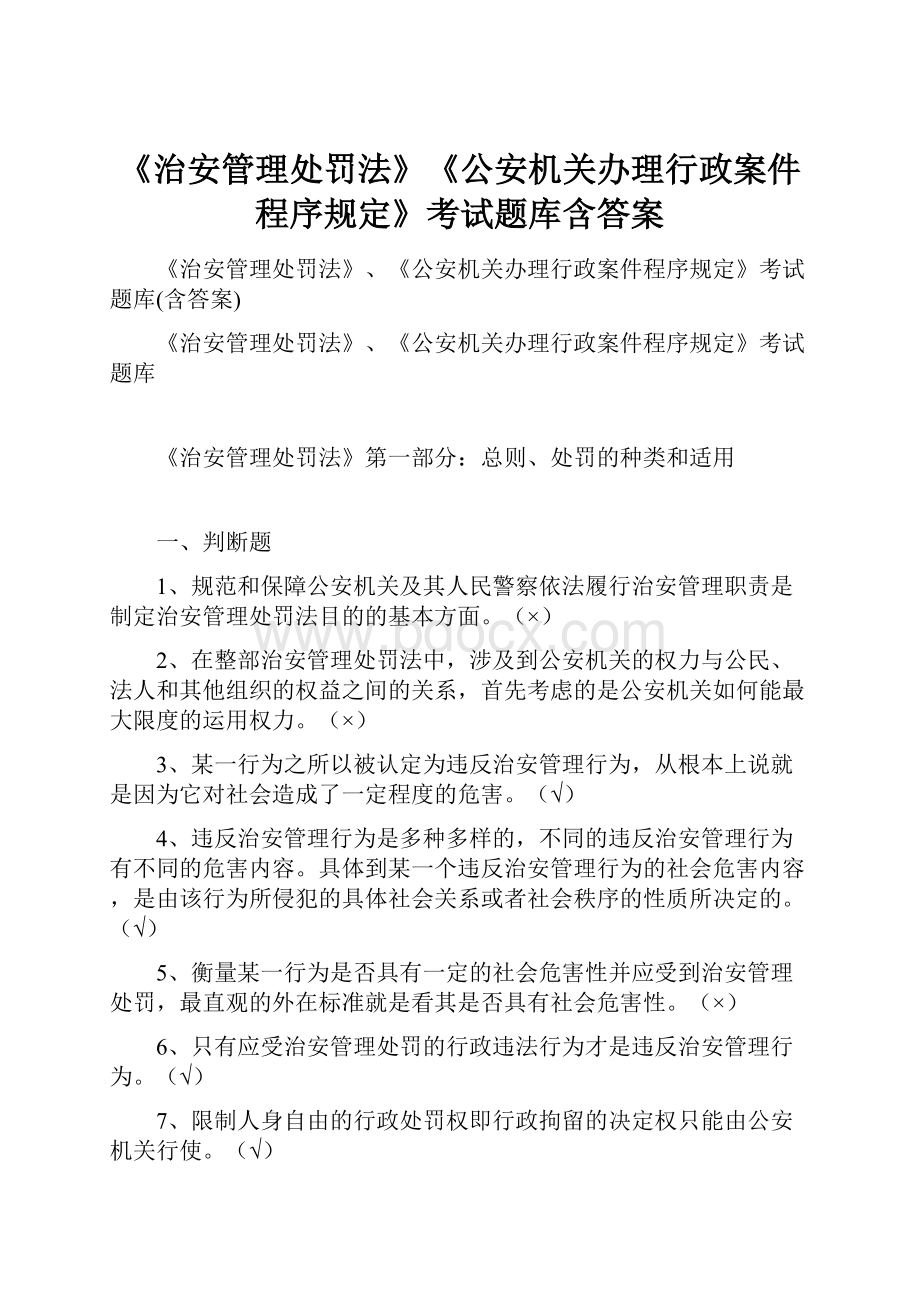 《治安管理处罚法》《公安机关办理行政案件程序规定》考试题库含答案

《治安管理处罚法》、《公安机关办理行政案件程序规定》考试题库(含答案)

《治安管理处罚法》、《公安机关办理行政案件程序规定》考试题库

《治安管理处罚法》第一部分：总则、处罚的种类和适用

一、判断题

1、规范和保障公安机关及其人民警察依法履行治安管理职责是制定治安管理处罚法目的的基本方面。（×）

2、在整部治安管理处罚法中，涉及到公安机关的权力与公民、法人和其他组织的权益之间的关系，首先考虑的是公安机关如何能最大限度的运用权力。（×）

3、某一行为之所以被认定为违反治安管理行为，从根本上说就是因为它对社会造成了一定程度的危害。（√）

4、违反治安管理行为是多种多样的，不同的违反治安管理行为有不同的危害内容。具体到某一个违反治安管理行为的社会危害内容，是由该行为所侵犯的具体社会关系或者社会秩序的性质所决定的。（√）

5、衡量某一行为是否具有一定的社会危害性并应受到治安管理处罚，最直观的外在标准就是看其是否具有社会危害性。（×）

6、只有应受治安管理处罚的行政违法行为才是违反治安管理行为。（√）

7、限制人身自由的行政处罚权即行政拘留的决定权只能由公安机关行使。（√）

www.bdocx.com